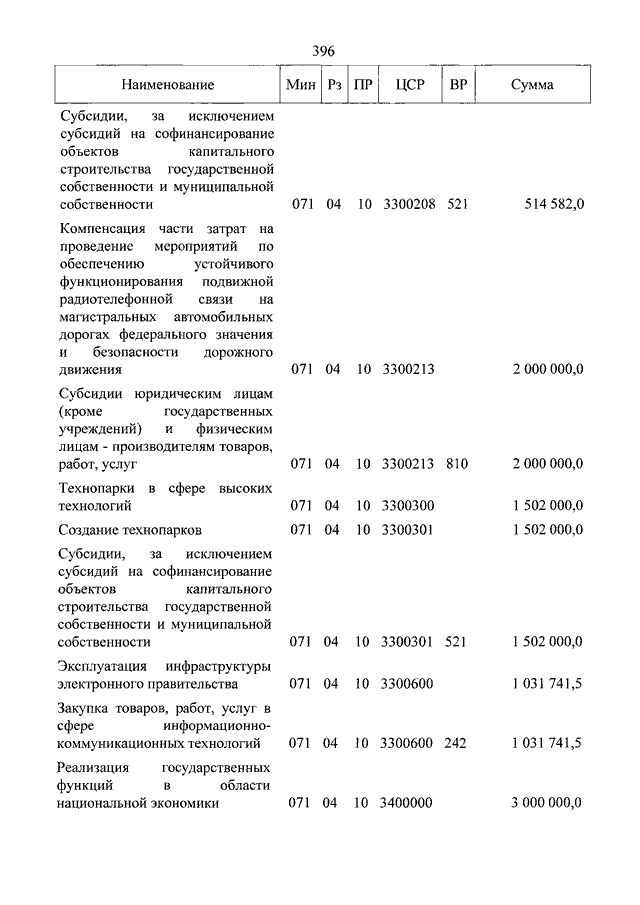 396

| Наименование | Мин | Рз | ПР | ЦСР | ВР | Сумма |
|---|---|---|---|---|---|---|
| Субсидии, за исключением субсидий на софинансирование объектов капитального строительства государственной собственности и муниципальной собственности | 071 | 04 | 10 | 3300208 | 521 | 514 582,0 |
| Компенсация части затрат на проведение мероприятий по обеспечению устойчивого функционирования подвижной радиотелефонной связи на магистральных автомобильных дорогах федерального значения и безопасности дорожного движения | 071 | 04 | 10 | 3300213 | | 2 000 000,0 |
| Субсидии юридическим лицам (кроме государственных учреждений) и физическим лицам - производителям товаров, работ, услуг | 071 | 04 | 10 | 3300213 | 810 | 2 000 000,0 |
| Технопарки в сфере высоких технологий | 071 | 04 | 10 | 3300300 | | 1 502 000,0 |
| Создание технопарков | 071 | 04 | 10 | 3300301 | | 1 502 000,0 |
| Субсидии, за исключением субсидий на софинансирование объектов капитального строительства государственной собственности и муниципальной собственности | 071 | 04 | 10 | 3300301 | 521 | 1 502 000,0 |
| Эксплуатация инфраструктуры электронного правительства | 071 | 04 | 10 | 3300600 | | 1 031 741,5 |
| Закупка товаров, работ, услуг в сфере информационно-коммуникационных технологий | 071 | 04 | 10 | 3300600 | 242 | 1 031 741,5 |
| Реализация государственных функций в области национальной экономики | 071 | 04 | 10 | 3400000 | | 3 000 000,0 |